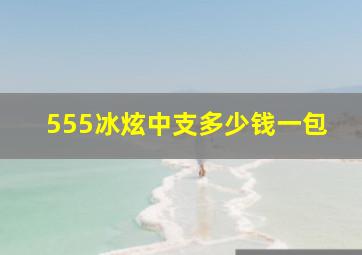 555冰炫中支多少钱一包